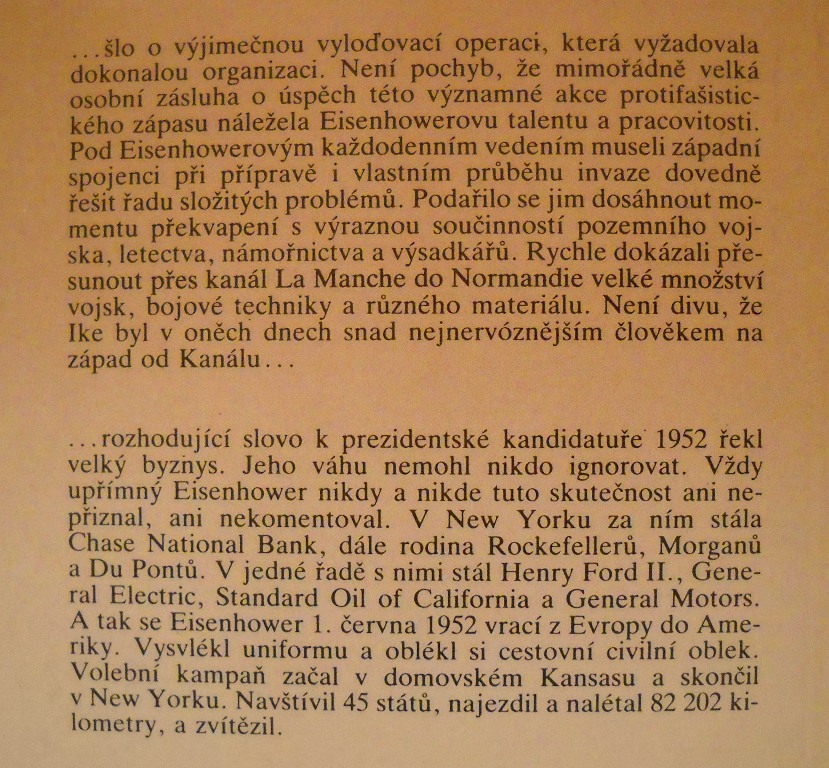 ...šlo o výjimečnou vyloďovací operaci, která vyžadovala dokonalou organizaci. Není pochyb, že mimořádně velká osobní zásluha o úspěch této významné akce protifašistického zápasu náležela Eisenhowerovu talentu a pracovitosti. Pod Eisenhowerovým každodenním vedením museli západní spojenci při přípravě i vlastním průběhu invaze dovedně řešit řadu složitých problémů. Podařilo se jim dosáhnout momentu překvapení s výraznou součinností pozemního vojska, letectva, námořnictva a výsadkářů. Rychle dokázali přesunout přes kanál La Manche do Normandie velké množství vojsk, bojové techniky a různého materiálu. Není divu, že Ike byl v oněch dnech snad nejnervóznějším člověkem na západ od Kanálu...

...rozhodující slovo k prezidentské kandidatuře 1952 řekl velký byznys. Jeho váhu nemohl nikdo ignorovat. Vždy upřímný Eisenhower nikdy a nikde tuto skutečnost ani nepřiznal, ani nekomentoval. V New Yorku za ním stála Chase National Bank, dále rodina Rockefellerů, Morganů a Du Pontů. V jedné řadě s nimi stál Henry Ford II., General Electric, Standard Oil of California a General Motors. A tak se Eisenhower 1. června 1952 vrací z Evropy do Ameriky. Vysvlékl uniformu a oblékl si cestovní civilní oblek. Volební kampaň začal v domovském Kansasu a skončil v New Yorku. Navštívil 45 států, najezdil a nalétal 82 202 kilometry, a zvítězil.